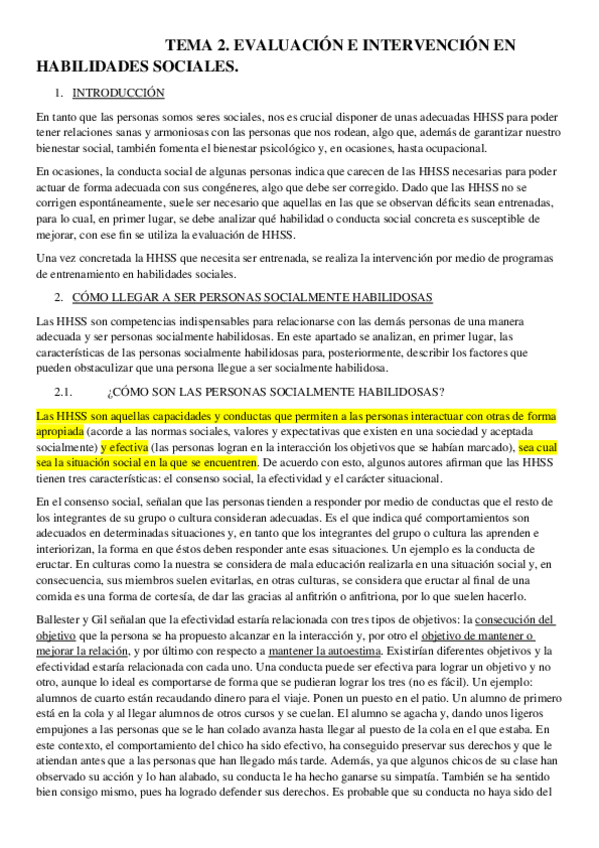 TEMA 2. EVALUACIÓN E INTERVENCIÓN EN HABILIDADES SOCIALES.

1. INTRODUCCIÓN

En tanto que las personas somos seres sociales, nos es crucial disponer de unas adecuadas HHSS para poder tener relaciones sanas y armoniosas con las personas que nos rodean, algo que, además de garantizar nuestro bienestar social, también fomenta el bienestar psicológico y, en ocasiones, hasta ocupacional.

En ocasiones, la conducta social de algunas personas indica que carecen de las HHSS necesarias para poder actuar de forma adecuada con sus congéneres, algo que debe ser corregido. Dado que las HHSS no se corrigen espontáneamente, suele ser necesario que aquellas en las que se observan déficits sean entrenadas, para lo cual, en primer lugar, se debe analizar qué habilidad o conducta social concreta es susceptible de mejorar, con ese fin se utiliza la evaluación de HHSS.

Una vez concretada la HHSS que necesita ser entrenada, se realiza la intervención por medio de programas de entrenamiento en habilidades sociales.

2. CÓMO LLEGAR A SER PERSONAS SOCIALMENTE HABILIDOSAS

Las HHSS son competencias indispensables para relacionarse con las demás personas de una manera adecuada y ser personas socialmente habilidosas. En este apartado se analizan, en primer lugar, las características de las personas socialmente habilidosas para, posteriormente, describir los factores que pueden obstaculizar que una persona llegue a ser socialmente habilidosa.

2.1. ¿CÓMO SON LAS PERSONAS SOCIALMENTE HABILIDOSAS?

Las HHSS son aquellas capacidades y conductas que permiten a las personas interactuar con otras de forma apropiada (acorde a las normas sociales, valores y expectativas que existen en una sociedad y aceptada socialmente) y efectiva (las personas logran en la interacción los objetivos que se habían marcado), sea cual sea la situación social en la que se encuentren. De acuerdo con esto, algunos autores afirman que las HHSS tienen tres características: el consenso social, la efectividad y el carácter situacional.

En el consenso social, señalan que las personas tienden a responder por medio de conductas que el resto de los integrantes de su grupo o cultura consideran adecuadas. Es el que indica qué comportamientos son adecuados en determinadas situaciones y, en tanto que los integrantes del grupo o cultura las aprenden e interiorizan, la forma en que éstos deben responder ante esas situaciones. Un ejemplo es la conducta de eructar. En culturas como la nuestra se considera de mala educación realizarla en una situación social y, en consecuencia, sus miembros suelen evitarlas, en otras culturas, se considera que eructar al final de una comida es una forma de cortesía, de dar las gracias al anfitrión o anfitriona, por lo que suelen hacerlo.

Ballester y Gil señalan que la efectividad estaría relacionada con tres tipos de objetivos: la consecución del objetivo que la persona se ha propuesto alcanzar en la interacción y, por otro el objetivo de mantener o mejorar la relación, y por último con respecto a mantener la autoestima. Existirían diferentes objetivos y la efectividad estaría relacionada con cada uno. Una conducta puede ser efectiva para lograr un objetivo y no otro, aunque lo ideal es comportarse de forma que se pudieran lograr los tres (no es fácil). Un ejemplo: alumnos de cuarto están recaudando dinero para el viaje. Ponen un puesto en el patio. Un alumno de primero está en la cola y al llegar alumnos de otros cursos y se cuelan. El alumno se agacha y, dando unos ligeros empujones a las personas que se le han colado avanza hasta llegar al puesto de la cola en el que estaba. En este contexto, el comportamiento del chico ha sido efectivo, ha conseguido preservar sus derechos y que le atiendan antes que a las personas que han llegado más tarde. Además, ya que algunos chicos de su clase han observado su acción y lo han alabado, su conducta le ha hecho ganarse su simpatía. También se ha sentido bien consigo mismo, pues ha logrado defender sus derechos. Es probable que su conducta no haya sido del